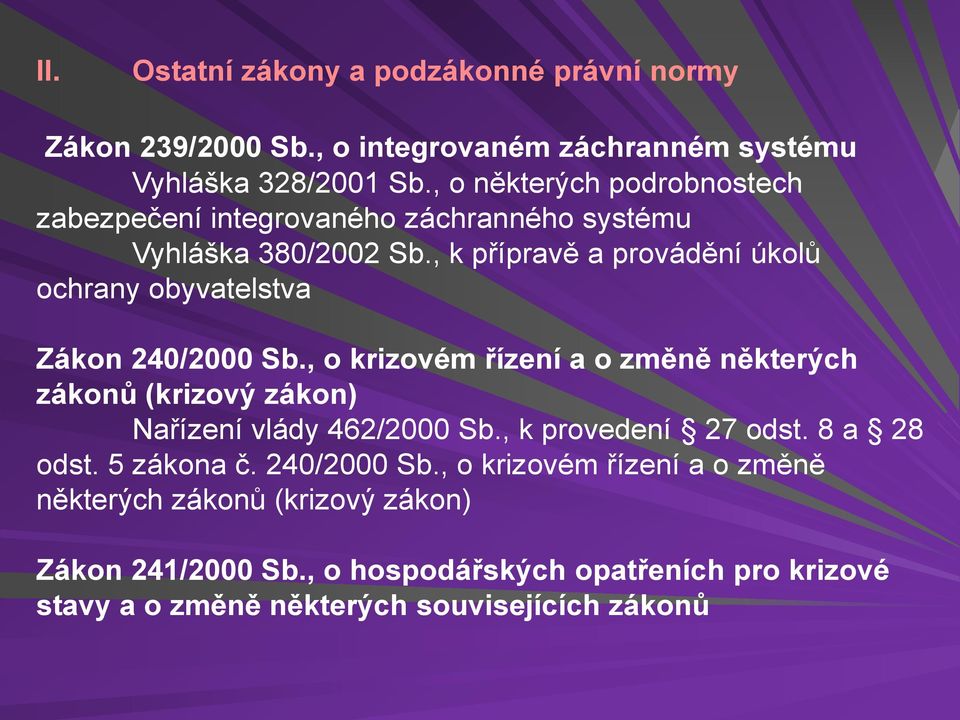 II. Ostatní zákony a podzákonné právní normy

Zákon 239/2000 Sb., o integrovaném záchranném systému
Vyhláška 328/2001 Sb., o některých podrobnostech zabezpečení integrovaného záchranného systému
Vyhláška 380/2002 Sb., k přípravě a provádění úkolů ochrany obyvatelstva

Zákon 240/2000 Sb., o krizovém řízení a o změně některých zákonů (krizový zákon)
Nařízení vlády 462/2000 Sb., k provedení § 27 odst. 8 a § 28 odst. 5 zákona č. 240/2000 Sb., o krizovém řízení a o změně některých zákonů (krizový zákon)

Zákon 241/2000 Sb., o hospodářských opatřeních pro krizové stavy a o změně některých souvisejících zákonů